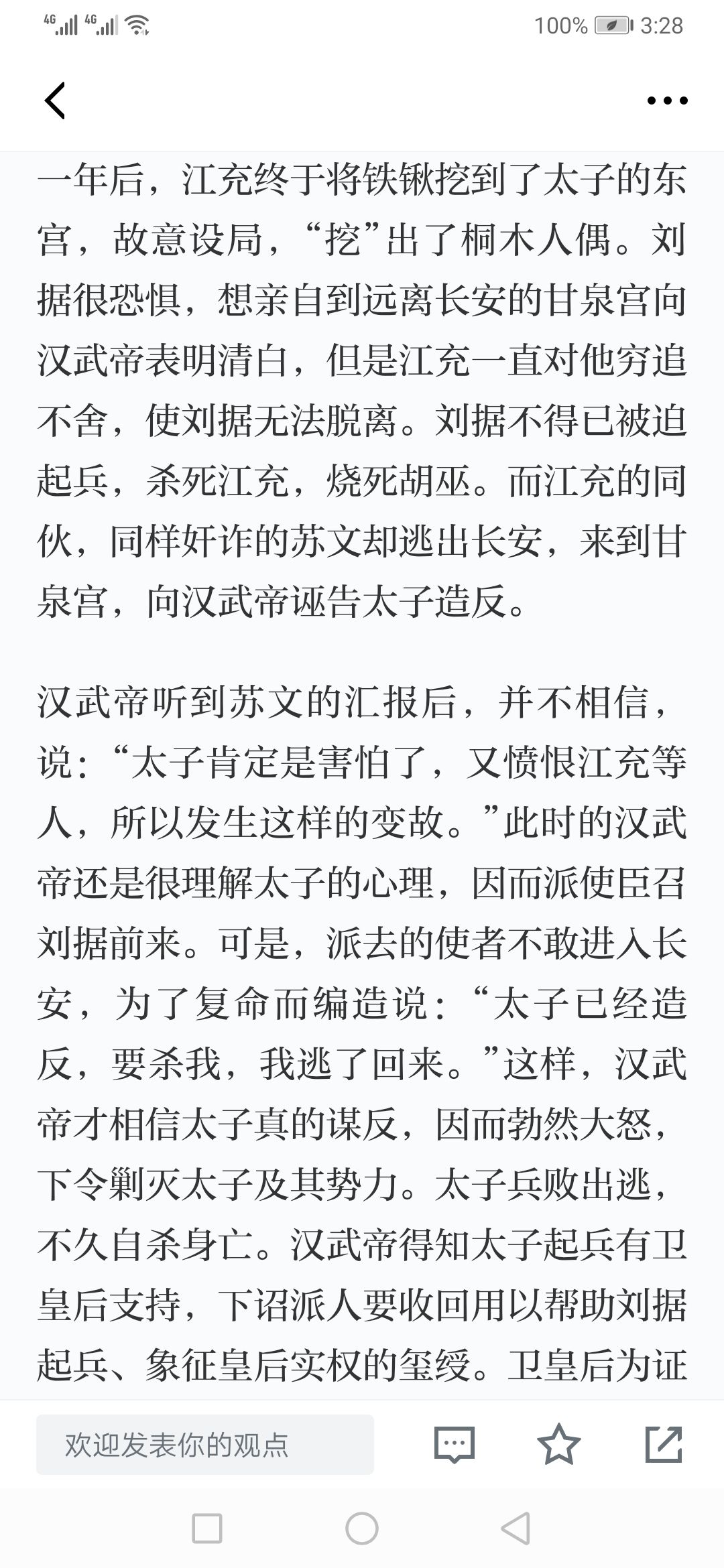 4G 4G 100% 3:28

一年后，江充终于将铁锹挖到了太子的东宫，故意设局，“挖”出了桐木人偶。刘据很恐惧，想亲自到远离长安的甘泉宫向汉武帝表明清白，但是江充一直对他穷追不舍，使刘据无法脱离。刘据不得已被迫起兵，杀死江充，烧死胡巫。而江充的同伙，同样奸诈的苏文却逃出长安，来到甘泉宫，向汉武帝诬告太子造反。

汉武帝听到苏文的汇报后，并不相信，说：“太子肯定是害怕了，又愤恨江充等人，所以发生这样的变故。”此时的汉武帝还是很理解太子的心理，因而派使臣召刘据前来。可是，派去的使者不敢进入长安，为了复命而编造说：“太子已经造反，要杀我，我逃了回来。”这样，汉武帝才相信太子真的谋反，因而勃然大怒，下令剿灭太子及其势力。太子兵败出逃，不久自杀身亡。汉武帝得知太子起兵有卫皇后支持，下诏派人要收回用以帮助刘据起兵、象征皇后实权的玺绶。卫皇后为证

欢迎发表你的观点